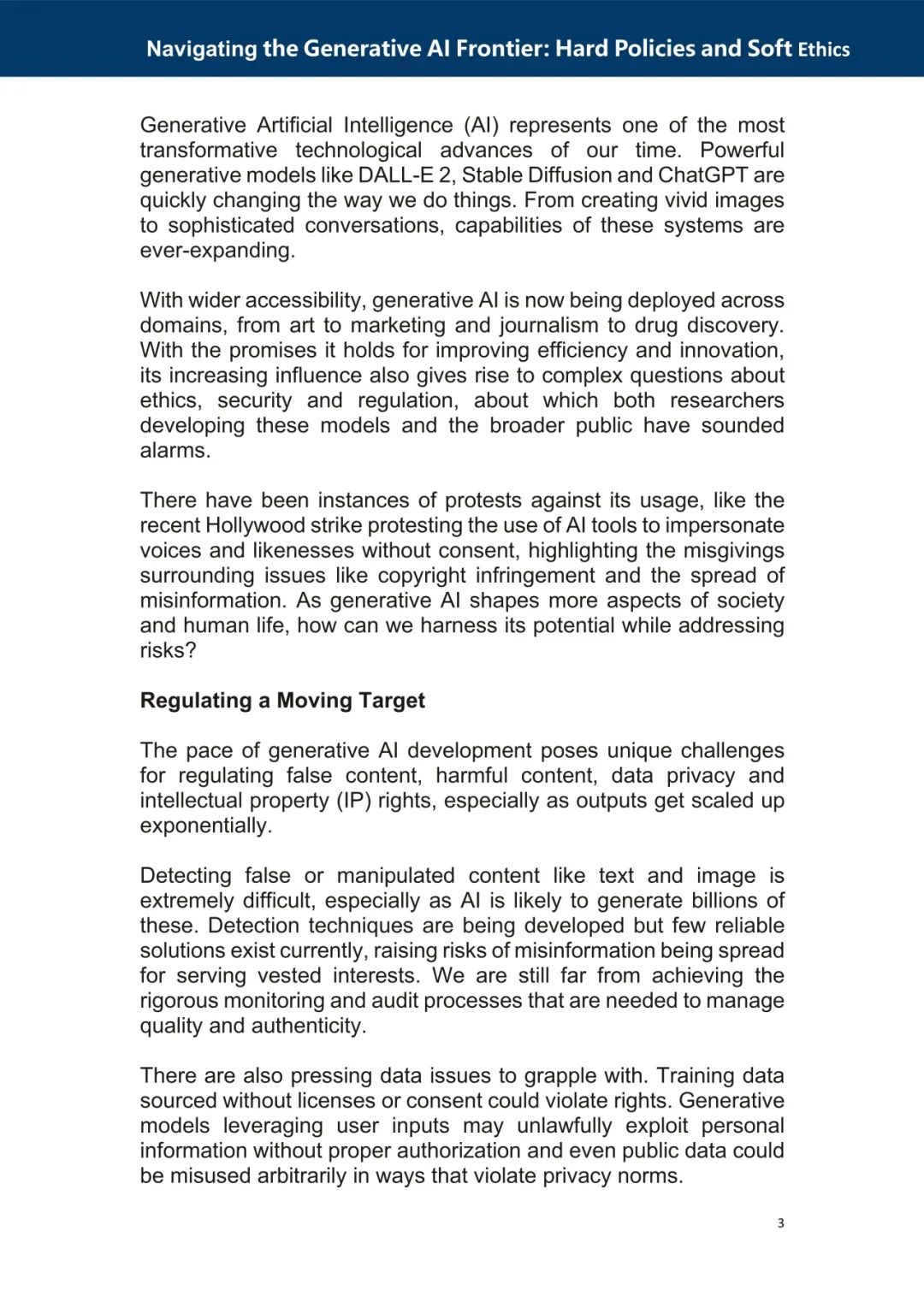 Navigating the Generative AI Frontier: Hard Policies and Soft Ethics

Generative Artificial Intelligence (AI) represents one of the most transformative technological advances of our time. Powerful generative models like DALL-E 2, Stable Diffusion and ChatGPT are quickly changing the way we do things. From creating vivid images to sophisticated conversations, capabilities of these systems are ever-expanding.

With wider accessibility, generative AI is now being deployed across domains, from art to marketing and journalism to drug discovery. With the promises it holds for improving efficiency and innovation, its increasing influence also gives rise to complex questions about ethics, security and regulation, about which both researchers developing these models and the broader public have sounded alarms.

There have been instances of protests against its usage, like the recent Hollywood strike protesting the use of AI tools to impersonate voices and likenesses without consent, highlighting the misgivings surrounding issues like copyright infringement and the spread of misinformation. As generative AI shapes more aspects of society and human life, how can we harness its potential while addressing risks?

Regulating a Moving Target

The pace of generative AI development poses unique challenges for regulating false content, harmful content, data privacy and intellectual property (IP) rights, especially as outputs get scaled up exponentially.

Detecting false or manipulated content like text and image is extremely difficult, especially as AI is likely to generate billions of these. Detection techniques are being developed but few reliable solutions exist currently, raising risks of misinformation being spread for serving vested interests. We are still far from achieving the rigorous monitoring and audit processes that are needed to manage quality and authenticity.

There are also pressing data issues to grapple with. Training data sourced without licenses or consent could violate rights. Generative models leveraging user inputs may unlawfully exploit personal information without proper authorization and even public data could be misused arbitrarily in ways that violate privacy norms.

3